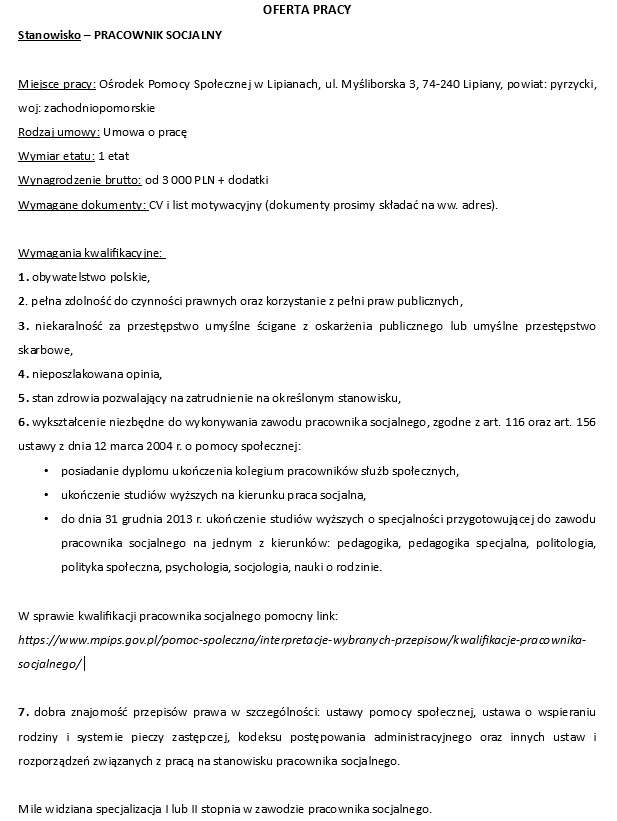 OFERTA PRACY

Stanowisko – PRACOWNIK SOCJALNY

Miejsce pracy: Ośrodek Pomocy Społecznej w Lipianach, ul. Myśliborska 3, 74-240 Lipiany, powiat: pyrzycki, woj: zachodniopomorskie

Rodzaj umowy: Umowa o pracę

Wymiar etatu: 1 etat

Wynagrodzenie brutto: od 3 000 PLN + dodatki

Wymagane dokumenty: CV i list motywacyjny (dokumenty prosimy składać na ww. adres).

Wymagania kwalifikacyjne:

1. obywatelstwo polskie,

2. pełna zdolność do czynności prawnych oraz korzystanie z pełni praw publicznych,

3. niekaralność za przestępstwo umyślne ścigane z oskarżenia publicznego lub umyślne przestępstwo skarbowe,

4. nieposzlakowana opinia,

5. stan zdrowia pozwalający na zatrudnienie na określonym stanowisku,

6. wykształcenie niezbędne do wykonywania zawodu pracownika socjalnego, zgodne z art. 116 oraz art. 156 ustawy z dnia 12 marca 2004 r. o pomocy społecznej:

• posiadanie dyplomu ukończenia kolegium pracowników służb społecznych,
• ukończenie studiów wyższych na kierunku praca socjalna,
• do dnia 31 grudnia 2013 r. ukończenie studiów wyższych o specjalności przygotowującej do zawodu pracownika socjalnego na jednym z kierunków: pedagogika, pedagogika specjalna, politologia, polityka społeczna, psychologia, socjologia, nauki o rodzinie.

W sprawie kwalifikacji pracownika socjalnego pomocny link:
https://www.mpips.gov.pl/pomoc-spoleczna/interpretacje-wybranych-przepisow/kwalifikacje-pracownika-socjalnego/

7. dobra znajomość przepisów prawa w szczególności: ustawy pomocy społecznej, ustawa o wspieraniu rodziny i systemie pieczy zastępczej, kodeksu postępowania administracyjnego oraz innych ustaw i rozporządzeń związanych z pracą na stanowisku pracownika socjalnego.

Mile widziana specjalizacja I lub II stopnia w zawodzie pracownika socjalnego.